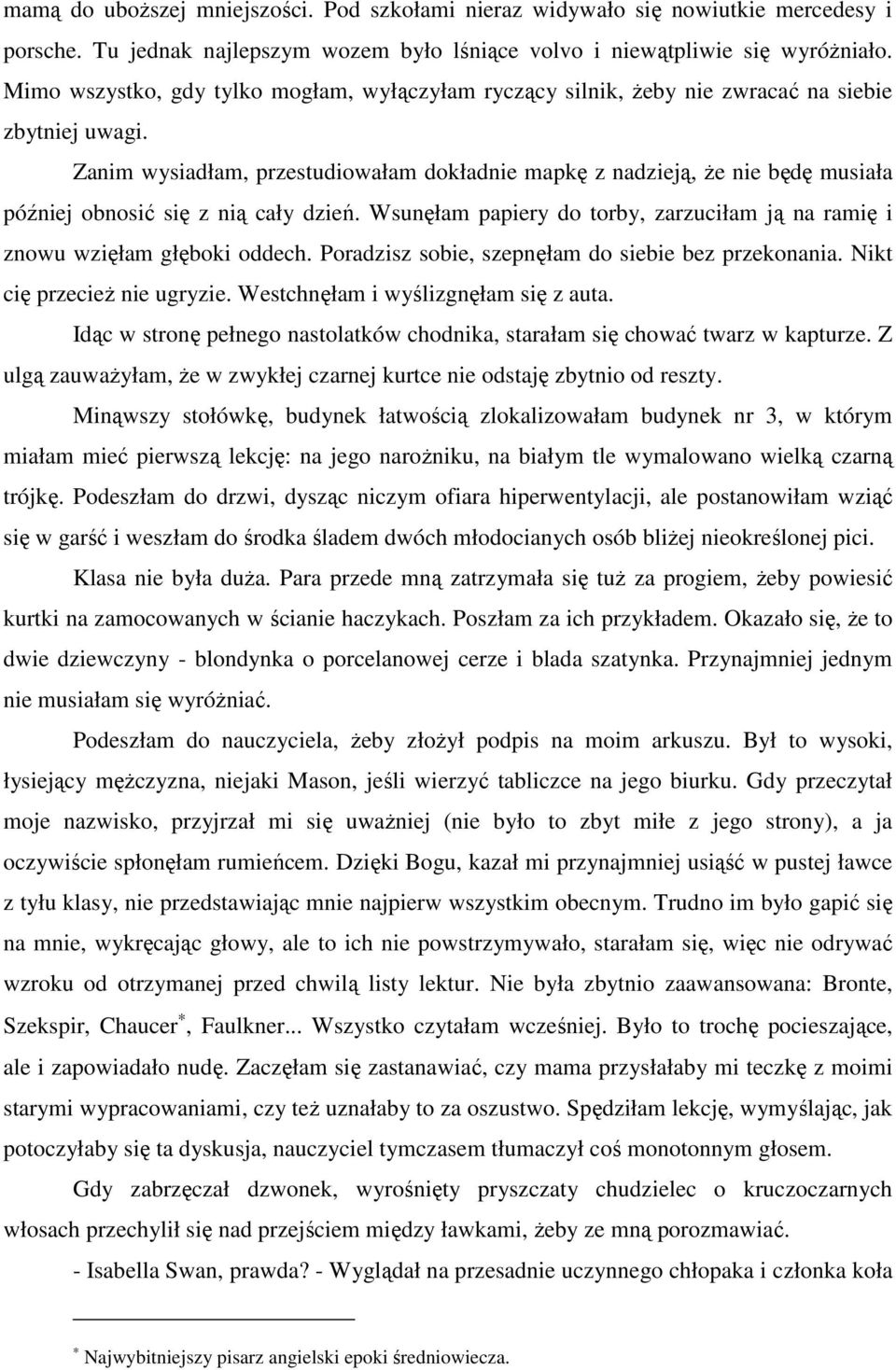 mamą do uboższej mniejszości. Pod szkołami nieraz widywało się nowiutkie mercedesy i porsche. Tu jednak najlepszym wozem było lśniące volvo i niewątpliwie się wyróżniało. Mimo wszystko, gdy tylko mogłam, wyłączyłam ryczący silnik, żeby nie zwracać na siebie zbytniej uwagi.

Zanim wysiadłam, przestudiowałam dokładnie mapkę z nadzieją, że nie będę musiała później obnosić się z nią cały dzień. Wsunęłam papiery do torby, zarzuciłam ją na ramię i znowu wzięłam głęboki oddech. Poradzisz sobie, szepnęłam do siebie bez przekonania. Nikt cię przecież nie ugryzie. Westchnęłam i wyślizgnęłam się z auta.

Idąc w stronę pełnego nastolatków chodnika, starałam się chować twarz w kapturze. Z ulgą zauważyłam, że w zwykłej czarnej kurtce nie odstaję zbytnio od reszty.

Minąwszy stołówkę, budynek łatwością zlokalizowałam budynek nr 3, w którym miałam mieć pierwszą lekcję: na jego narożniku, na białym tle wymalowano wielką czarną trójkę. Podeszłam do drzwi, dysząc niczym ofiara hiperwentylacji, ale postanowiłam wziąć się w garść i weszłam do środka śladem dwóch młodocianych osób bliżej nieokreślonej pici.

Klasa nie była duża. Para przede mną zatrzymała się tuż za progiem, żeby powiesić kurtki na zamocowanych w ścianie haczykach. Poszłam za ich przykładem. Okazało się, że to dwie dziewczyny - blondynka o porcelanowej cerze i blada szatynka. Przynajmniej jednym nie musiałam się wyróżniać.

Podeszłam do nauczyciela, żeby złożył podpis na moim arkuszu. Był to wysoki, łysiejący mężczyzna, niejaki Mason, jeśli wierzyć tabliczce na jego biurku. Gdy przeczytał moje nazwisko, przyjrzał mi się uważniej (nie było to zbyt miłe z jego strony), a ja oczywiście spłonęłam rumieńcem. Dzięki Bogu, kazał mi przynajmniej usiąść w pustej ławce z tyłu klasy, nie przedstawiając mnie najpierw wszystkim obecnym. Trudno im było gapić się na mnie, wykręcając głowy, ale to ich nie powstrzymywało, starałam się, więc nie odrywać wzroku od otrzymanej przed chwilą listy lektur. Nie była zbytnio zaawansowana: Bronte, Szekspir, Chaucer$^*$, Faulkner... Wszystko czytałam wcześniej. Było to trochę pocieszające, ale i zapowiadało nudę. Zaczęłam się zastanawiać, czy mama przysłałaby mi teczkę z moimi starymi wypracowaniami, czy też uznałaby to za oszustwo. Spędziłam lekcję, wymyślając, jak potoczyłaby się ta dyskusja, nauczyciel tymczasem tłumaczył coś monotonnym głosem.

Gdy zabrzęczał dzwonek, wyrośnięty pryszczaty chudzielec o kruczoczarnych włosach przechylił się nad przejściem między ławkami, żeby ze mną porozmawiać.

- Isabella Swan, prawda? - Wyglądał na przesadnie uczynnego chłopaka i członka koła

$^*$ Najwybitniejszy pisarz angielski epoki średniowiecza.